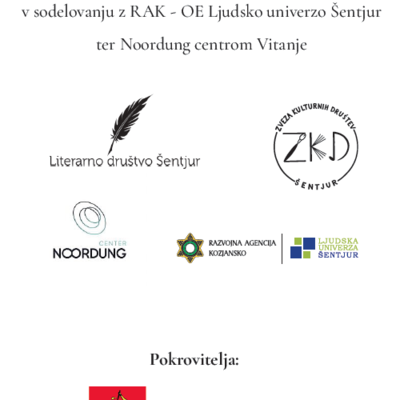 v sodelovanju z RAK - OE Ljudsko univerzo Šentjur

ter Noordung centrom Vitanje

Literarno društvo Šentjur

ZVEZA KULTURNIH DRUŠTEV
ZKD
ŠENTJUR

CENTER
NOORDUNG

RAZVOJNA AGENCIJA
KOZJANSKO

LJUDSKA
UNIVERZA
ŠENTJUR

Pokrovitelja: